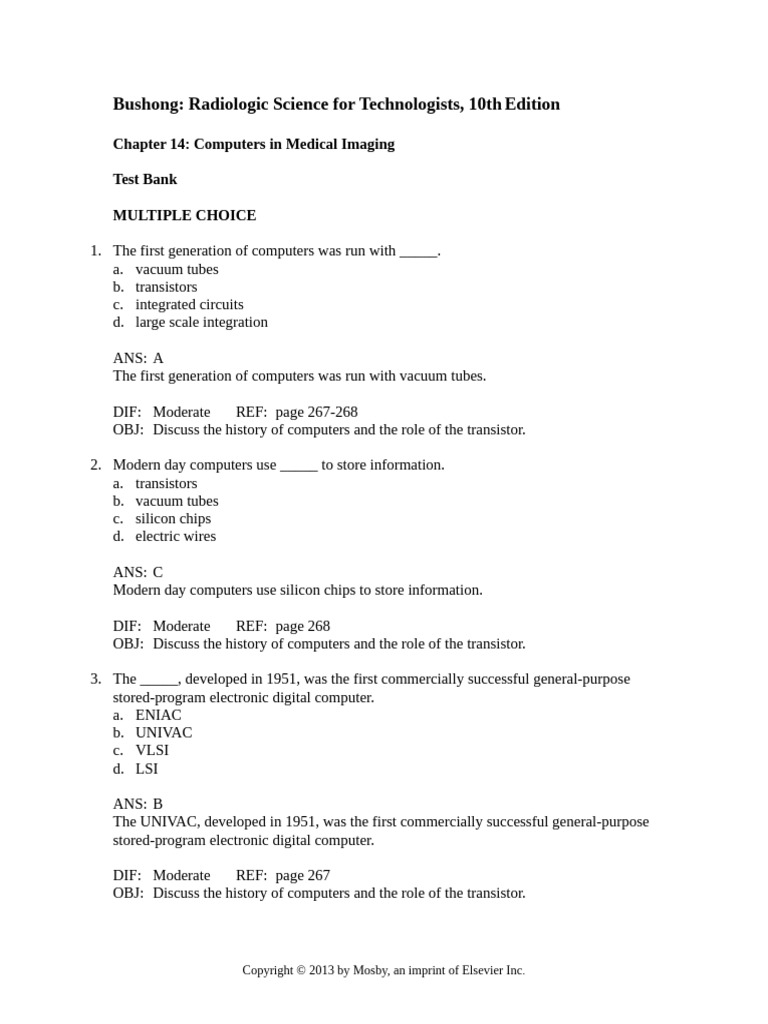 Bushong: Radiologic Science for Technologists, 10th Edition

Chapter 14: Computers in Medical Imaging

Test Bank

MULTIPLE CHOICE

1. The first generation of computers was run with _____.
a. vacuum tubes
b. transistors
c. integrated circuits
d. large scale integration

ANS: A
The first generation of computers was run with vacuum tubes.

DIF: Moderate REF: page 267-268
OBJ: Discuss the history of computers and the role of the transistor.

2. Modern day computers use _____ to store information.
a. transistors
b. vacuum tubes
c. silicon chips
d. electric wires

ANS: C
Modern day computers use silicon chips to store information.

DIF: Moderate REF: page 268
OBJ: Discuss the history of computers and the role of the transistor.

3. The _____, developed in 1951, was the first commercially successful general-purpose stored-program electronic digital computer.
a. ENIAC
b. UNIVAC
c. VLSI
d. LSI

ANS: B
The UNIVAC, developed in 1951, was the first commercially successful general-purpose stored-program electronic digital computer.

DIF: Moderate REF: page 267
OBJ: Discuss the history of computers and the role of the transistor.

Copyright © 2013 by Mosby, an imprint of Elsevier Inc.